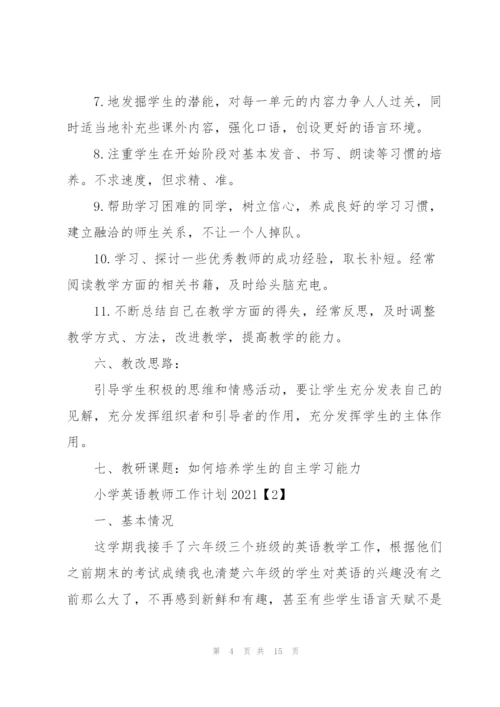 7. 地发掘学生的潜能，对每一单元的内容力争人人过关，同时适当地补充些课外内容，强化口语，创设更好的语言环境。

8. 注重学生在开始阶段对基本发音、书写、朗读等习惯的培养。不求速度，但求精、准。

9. 帮助学习困难的同学，树立信心，养成良好的学习习惯，建立融洽的师生关系，不让一个人掉队。

10. 学习、探讨一些优秀教师的成功经验，取长补短。经常阅读教学方面的相关书籍，及时给头脑充电。

11. 不断总结自己在教学方面的得失，经常反思，及时调整教学方式、方法，改进教学，提高教学的能力。

六、教改思路：

引导学生积极的思维和情感活动，要让学生充分发表自己的见解，充分发挥组织者和引导者的作用，充分发挥学生的主体作用。

七、教研课题：如何培养学生的自主学习能力

小学英语教师工作计划 2021【2】

一、基本情况

这学期我接手了六年级三个班级的英语教学工作，根据他们之前期末的考试成绩我也清楚六年级的学生对英语的兴趣没有之前那么大了，不再感到新鲜和有趣，甚至有些学生语言天赋不是

第 4 页 共 15 页